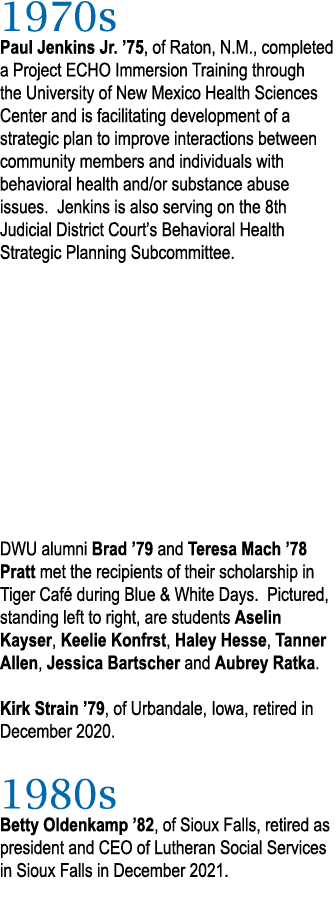 1970s

Paul Jenkins Jr. ’75, of Raton, N.M., completed a Project ECHO Immersion Training through the University of New Mexico Health Sciences Center and is facilitating development of a strategic plan to improve interactions between community members and individuals with behavioral health and/or substance abuse issues. Jenkins is also serving on the 8th Judicial District Court’s Behavioral Health Strategic Planning Subcommittee.

DWU alumni Brad ’79 and Teresa Mach ’78 Pratt met the recipients of their scholarship in Tiger Café during Blue & White Days. Pictured, standing left to right, are students Aselin Kayser, Keelie Konfrst, Haley Hesse, Tanner Allen, Jessica Bartscher and Aubrey Ratka.

Kirk Strain ’79, of Urbandale, Iowa, retired in December 2020.

1980s

Betty Oldenkamp ’82, of Sioux Falls, retired as president and CEO of Lutheran Social Services in Sioux Falls in December 2021.